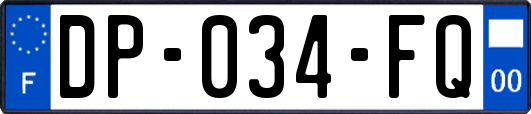 F

DP-034-FQ

00